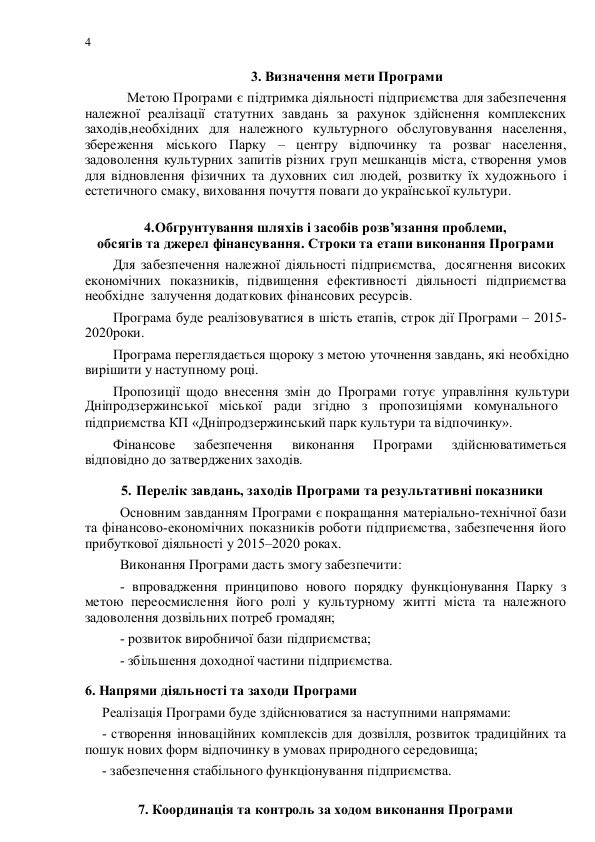 4

3. Визначення мети Програми

Метою Програми є підтримка діяльності підприємства для забезпечення належної реалізації статутних завдань за рахунок здійснення комплексних заходів,необхідних для належного культурного обслуговування населення, збереження міського Парку – центру відпочинку та розваг населення, задоволення культурних запитів різних груп мешканців міста, створення умов для відновлення фізичних та духовних сил людей, розвитку їх художнього і естетичного смаку, виховання почуття поваги до української культури.

4.Обгрунтування шляхів і засобів розв'язання проблеми, обсягів та джерел фінансування. Строки та етапи виконання Програми

Для забезпечення належної діяльності підприємства, досягнення високих економічних показників, підвищення ефективності діяльності підприємства необхідне залучення додаткових фінансових ресурсів.

Програма буде реалізовуватися в шість етапів, строк дії Програми – 2015-2020роки.

Програма переглядається щороку з метою уточнення завдань, які необхідно вирішити у наступному році.

Пропозиції щодо внесення змін до Програми готує управління культури Дніпродзержинської міської ради згідно з пропозиціями комунального підприємства КП «Дніпродзержинський парк культури та відпочинку».

Фінансове забезпечення виконання Програми здійснюватиметься відповідно до затверджених заходів.

5. Перелік завдань, заходів Програми та результативні показники

Основним завданням Програми є покращання матеріально-технічної бази та фінансово-економічних показників роботи підприємства, забезпечення його прибуткової діяльності у 2015–2020 роках.

Виконання Програми дасть змогу забезпечити:

- впровадження принципово нового порядку функціонування Парку з метою переосмислення його ролі у культурному житті міста та належного задоволення дозвільних потреб громадян;

- розвиток виробничої бази підприємства;

- збільшення доходної частини підприємства.

6. Напрями діяльності та заходи Програми

Реалізація Програми буде здійснюватися за наступними напрямами:

- створення інноваційних комплексів для дозвілля, розвиток традиційних та пошук нових форм відпочинку в умовах природного середовища;

- забезпечення стабільного функціонування підприємства.

7. Координація та контроль за ходом виконання Програми